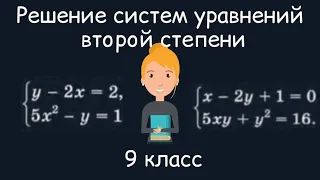 Решение систем уравнений второй степени

$\begin{cases} y - 2x = 2, \\ 5x^2 - y = 1 \end{cases}$

$\begin{cases} x - 2y + 1 = 0 \\ 5xy + y^2 = 16. \end{cases}$

9 класс